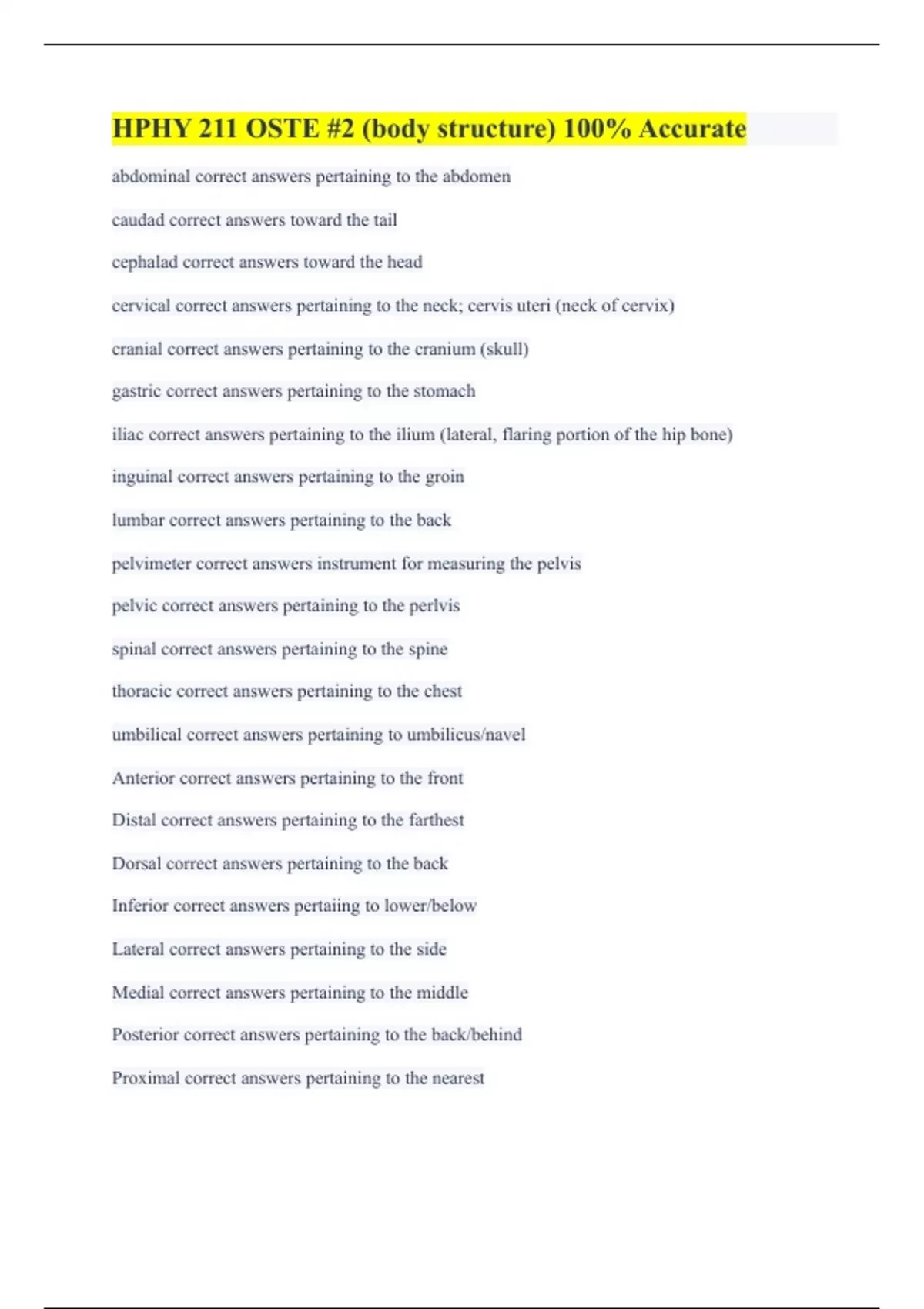 HPHY 211 OSTE #2 (body structure) 100% Accurate

abdominal correct answers pertaining to the abdomen

caudad correct answers toward the tail

cephalad correct answers toward the head

cervical correct answers pertaining to the neck; cervis uteri (neck of cervix)

cranial correct answers pertaining to the cranium (skull)

gastric correct answers pertaining to the stomach

iliac correct answers pertaining to the ilium (lateral, flaring portion of the hip bone)

inguinal correct answers pertaining to the groin

lumbar correct answers pertaining to the back

pelvimeter correct answers instrument for measuring the pelvis

pelvic correct answers pertaining to the perlvis

spinal correct answers pertaining to the spine

thoracic correct answers pertaining to the chest

umbilical correct answers pertaining to umbilicus/navel

Anterior correct answers pertaining to the front

Distal correct answers pertaining to the farthest

Dorsal correct answers pertaining to the back

Inferior correct answers pertaiing to lower/below

Lateral correct answers pertaining to the side

Medial correct answers pertaining to the middle

Posterior correct answers pertaining to the back/behind

Proximal correct answers pertaining to the nearest